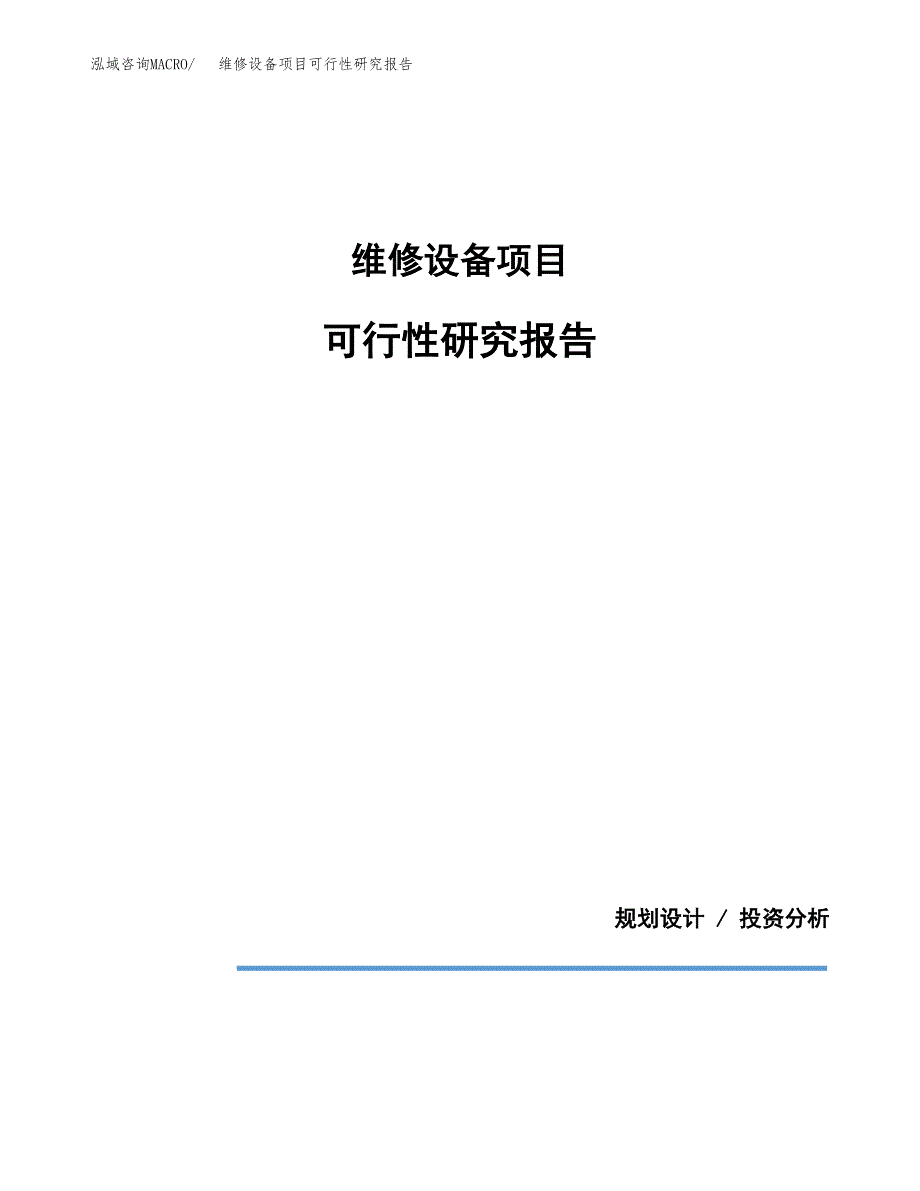 泓域咨询MACRO/ 维修设备项目可行性研究报告

维修设备项目

可行性研究报告

规划设计 / 投资分析